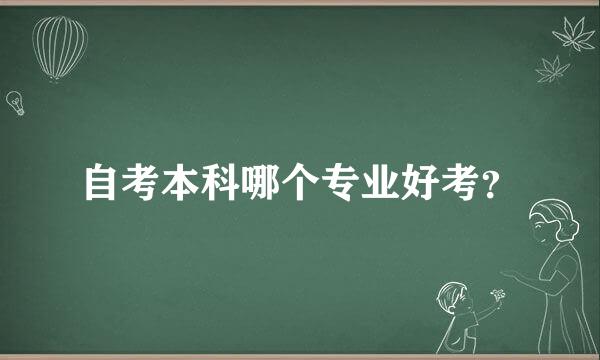 自考本科哪个专业好考?